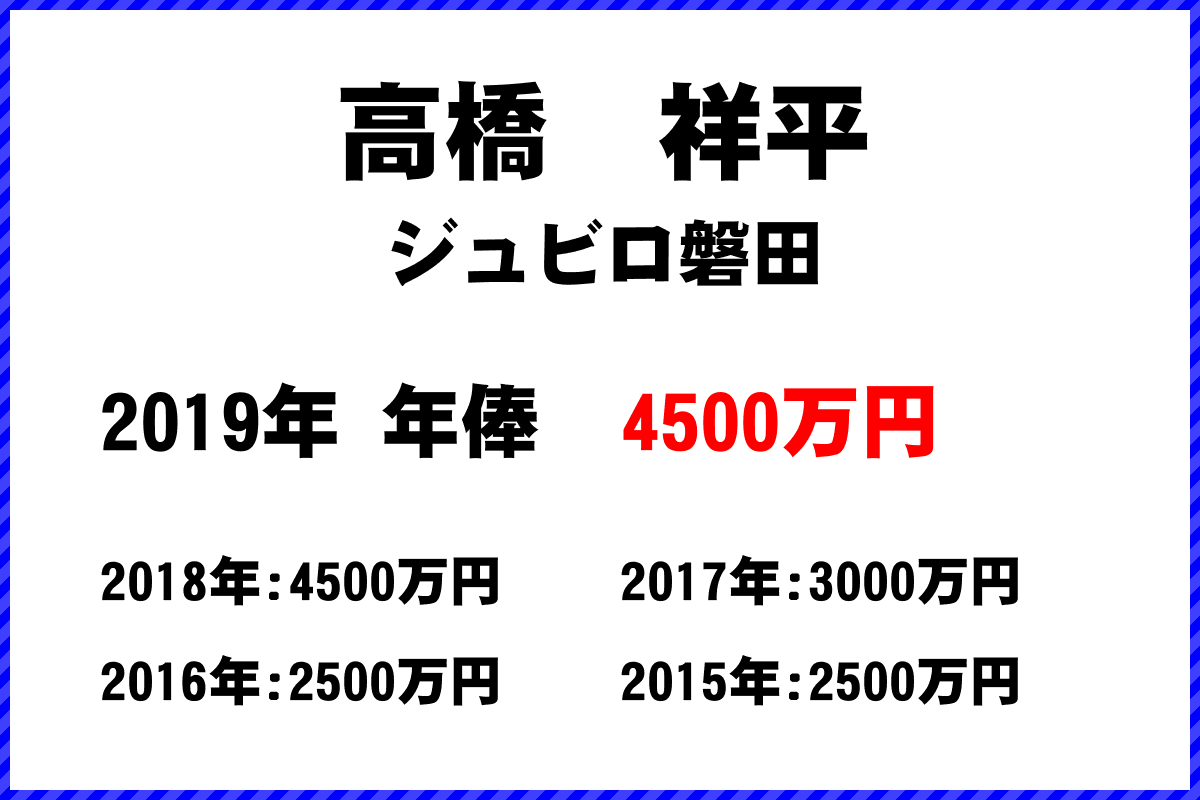 高橋　祥平
ジュビロ磐田

2019年　年俸　4500万円

2018年：4500万円
2017年：3000万円
2016年：2500万円
2015年：2500万円